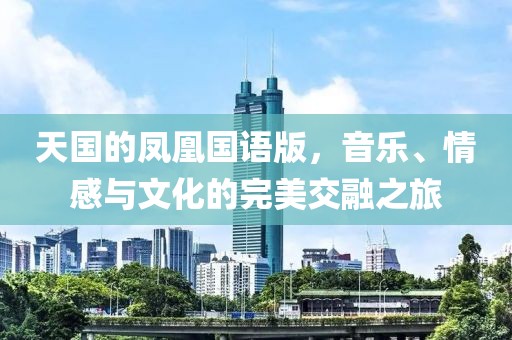 天国的凤凰国语版，音乐、情感与文化的完美交融之旅